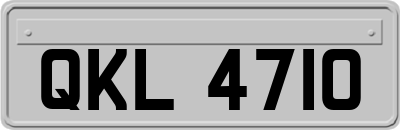 QKL 4710